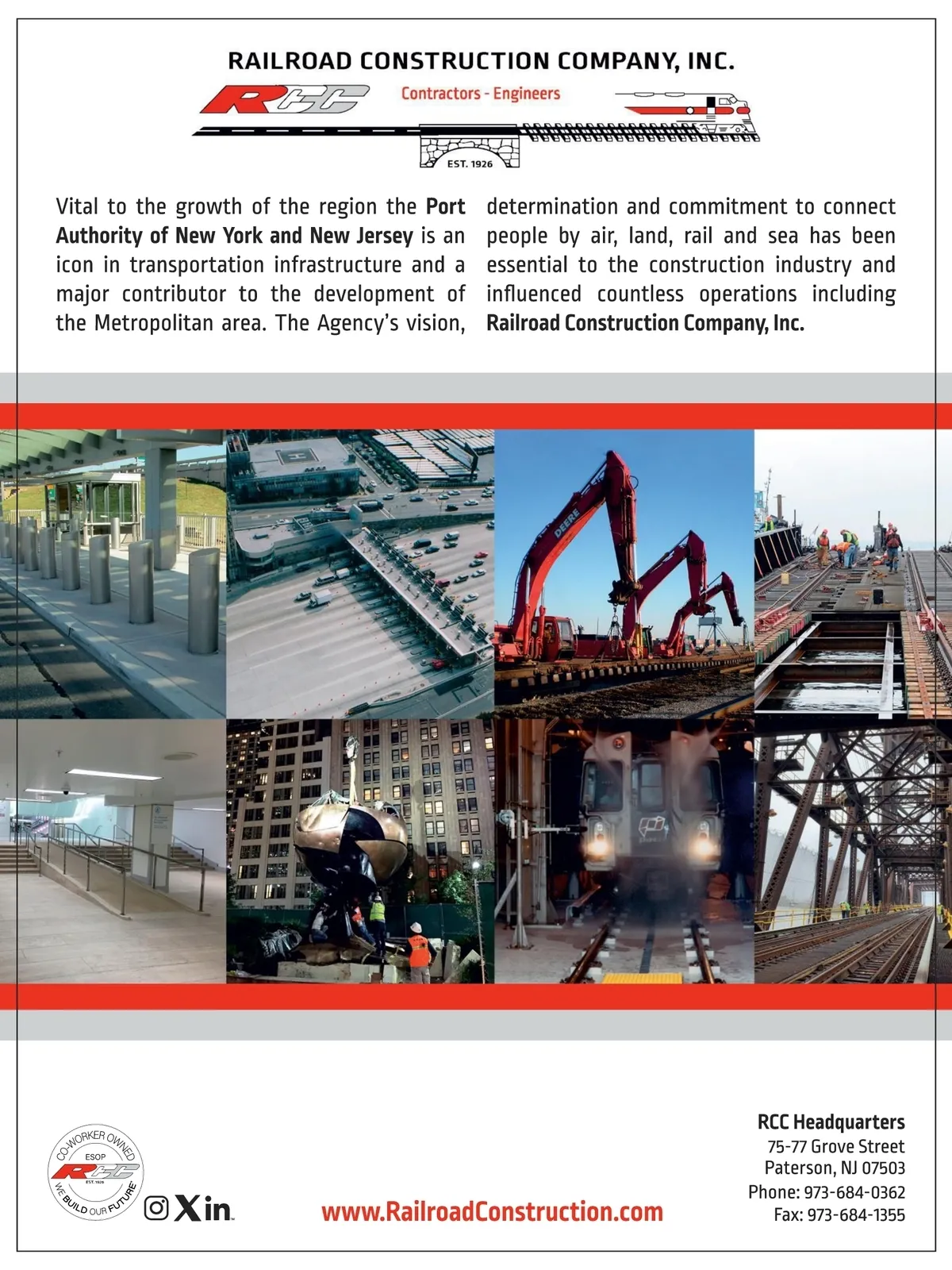 RAILROAD CONSTRUCTION COMPANY, INC.

RCC

Contractors - Engineers

EST. 1926

Vital to the growth of the region the **Port Authority of New York and New Jersey** is an icon in transportation infrastructure and a major contributor to the development of the Metropolitan area. The Agency's vision, determination and commitment to connect people by air, land, rail and sea has been essential to the construction industry and influenced countless operations including **Railroad Construction Company, Inc.**

DEERE

CO-WORKER OWNED
ESOP
RCC
EST. 1926
WE BUILD OUR FUTURE

X in

www.RailroadConstruction.com

RCC Headquarters
75-77 Grove Street
Paterson, NJ 07503
Phone: 973-684-0362
Fax: 973-684-1355